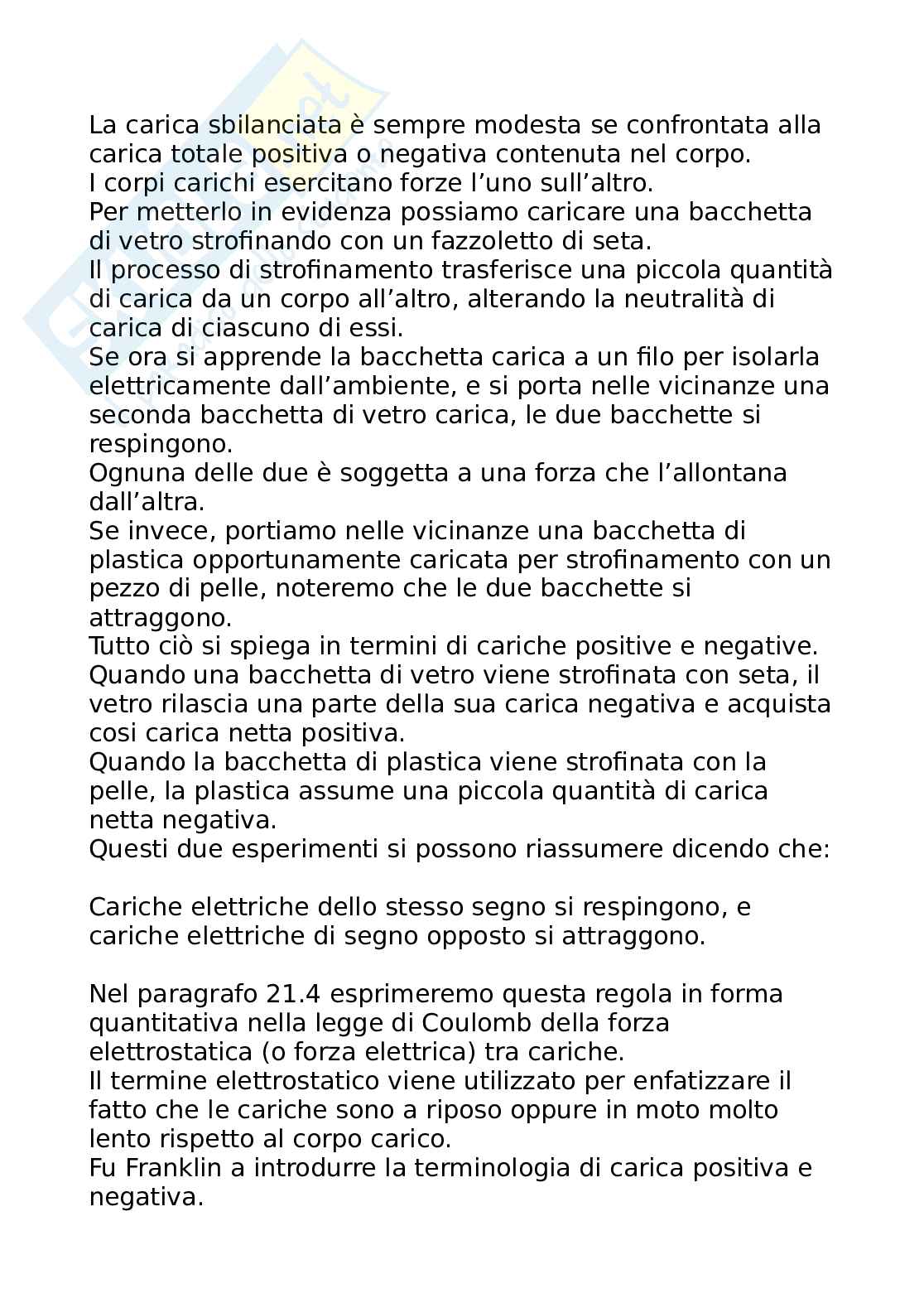 La carica sbilanciata è sempre modesta se confrontata alla carica totale positiva o negativa contenuta nel corpo.
I corpi carichi esercitano forze l’uno sull’altro.
Per metterlo in evidenza possiamo caricare una bacchetta di vetro strofinando con un fazzoletto di seta.
Il processo di strofinamento trasferisce una piccola quantità di carica da un corpo all’altro, alterando la neutralità di carica di ciascuno di essi.
Se ora si apprende la bacchetta carica a un filo per isolarla elettricamente dall’ambiente, e si porta nelle vicinanze una seconda bacchetta di vetro carica, le due bacchette si respingono.
Ognuna delle due è soggetta a una forza che l’allontana dall’altra.
Se invece, portiamo nelle vicinanze una bacchetta di plastica opportunamente caricata per strofinamento con un pezzo di pelle, noteremo che le due bacchette si attraggono.
Tutto ciò si spiega in termini di cariche positive e negative.
Quando una bacchetta di vetro viene strofinata con seta, il vetro rilascia una parte della sua carica negativa e acquista cosi carica netta positiva.
Quando la bacchetta di plastica viene strofinata con la pelle, la plastica assume una piccola quantità di carica netta negativa.
Questi due esperimenti si possono riassumere dicendo che:

Cariche elettriche dello stesso segno si respingono, e cariche elettriche di segno opposto si attraggono.

Nel paragrafo 21.4 esprimeremo questa regola in forma quantitativa nella legge di Coulomb della forza elettrostatica (o forza elettrica) tra cariche.
Il termine elettrostatico viene utilizzato per enfatizzare il fatto che le cariche sono a riposo oppure in moto molto lento rispetto al corpo carico.
Fu Franklin a introdurre la terminologia di carica positiva e negativa.